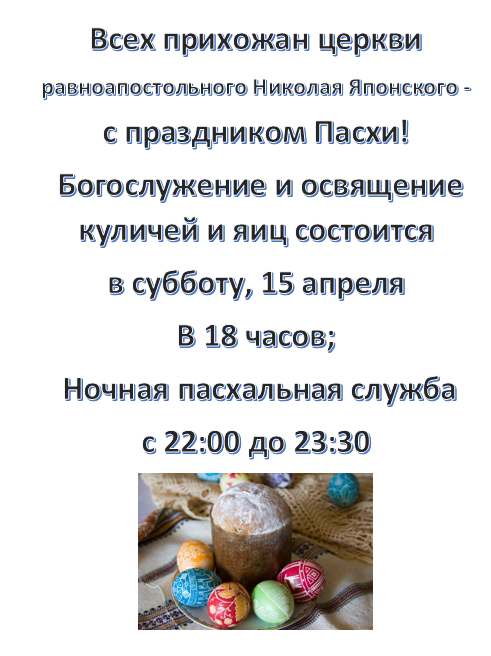 Всех прихожан церкви

равноапостольного Николая Японского -

с праздником Пасхи!

Богослужение и освящение куличей и яиц состоится

в субботу, 15 апреля

В 18 часов;

Ночная пасхальная служба

с 22:00 до 23:30